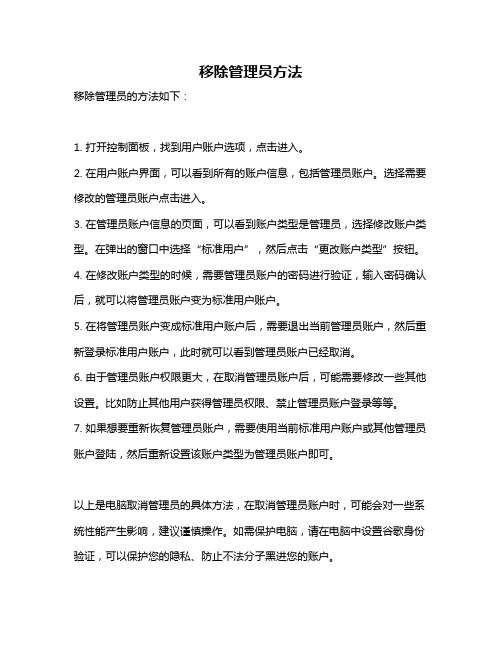 移除管理员方法

移除管理员的方法如下：

1. 打开控制面板，找到用户账户选项，点击进入。

2. 在用户账户界面，可以看到所有的账户信息，包括管理员账户。选择需要修改的管理员账户点击进入。

3. 在管理员账户信息的页面，可以看到账户类型是管理员，选择修改账户类型。在弹出的窗口中选择“标准用户”，然后点击“更改账户类型”按钮。

4. 在修改账户类型的时候，需要管理员账户的密码进行验证，输入密码确认后，就可以将管理员账户变为标准用户账户。

5. 在将管理员账户变成标准用户账户后，需要退出当前管理员账户，然后重新登录标准用户账户，此时就可以看到管理员账户已经取消。

6. 由于管理员账户权限更大，在取消管理员账户后，可能需要修改一些其他设置。比如防止其他用户获得管理员权限、禁止管理员账户登录等等。

7. 如果想要重新恢复管理员账户，需要使用当前标准用户账户或其他管理员账户登陆，然后重新设置该账户类型为管理员账户即可。

以上是电脑取消管理员的具体方法，在取消管理员账户时，可能会对一些系统性能产生影响，建议谨慎操作。如需保护电脑，请在电脑中设置谷歌身份验证，可以保护您的隐私、防止不法分子黑进您的账户。